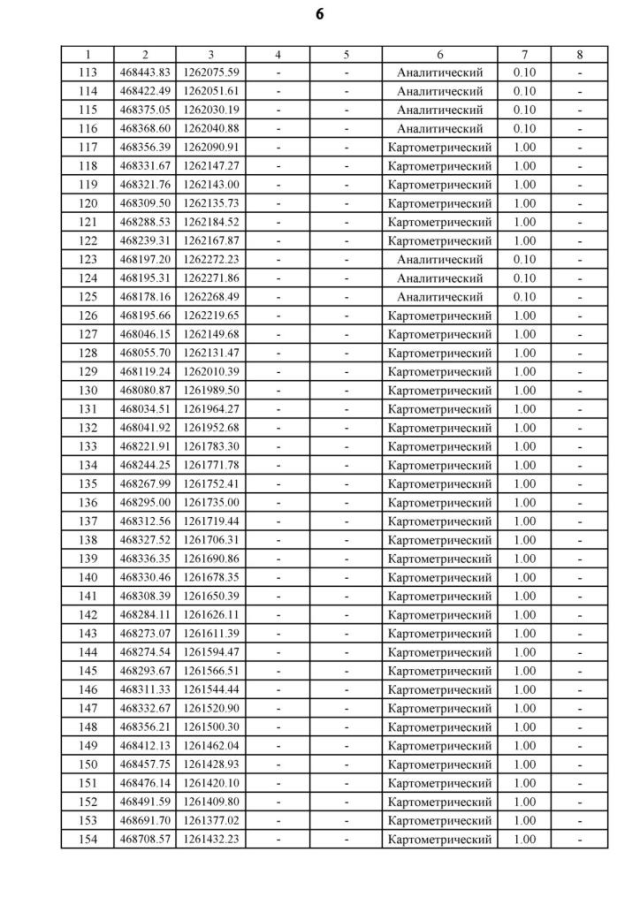 6

| 1 | 2 | 3 | 4 | 5 | 6 | 7 | 8 |
|---|---|---|---|---|---|---|---|
| 113 | 468443.83 | 1262075.59 | - | - | Аналитический | 0.10 | - |
| 114 | 468422.49 | 1262051.61 | - | - | Аналитический | 0.10 | - |
| 115 | 468375.05 | 1262030.19 | - | - | Аналитический | 0.10 | - |
| 116 | 468368.60 | 1262040.88 | - | - | Аналитический | 0.10 | - |
| 117 | 468356.39 | 1262090.91 | - | - | Картометрический | 1.00 | - |
| 118 | 468331.67 | 1262147.27 | - | - | Картометрический | 1.00 | - |
| 119 | 468321.76 | 1262143.00 | - | - | Картометрический | 1.00 | - |
| 120 | 468309.50 | 1262135.73 | - | - | Картометрический | 1.00 | - |
| 121 | 468288.53 | 1262184.52 | - | - | Картометрический | 1.00 | - |
| 122 | 468239.31 | 1262167.87 | - | - | Картометрический | 1.00 | - |
| 123 | 468197.20 | 1262272.23 | - | - | Аналитический | 0.10 | - |
| 124 | 468195.31 | 1262271.86 | - | - | Аналитический | 0.10 | - |
| 125 | 468178.16 | 1262268.49 | - | - | Аналитический | 0.10 | - |
| 126 | 468195.66 | 1262219.65 | - | - | Картометрический | 1.00 | - |
| 127 | 468046.15 | 1262149.68 | - | - | Картометрический | 1.00 | - |
| 128 | 468055.70 | 1262131.47 | - | - | Картометрический | 1.00 | - |
| 129 | 468119.24 | 1262010.39 | - | - | Картометрический | 1.00 | - |
| 130 | 468080.87 | 1261989.50 | - | - | Картометрический | 1.00 | - |
| 131 | 468034.51 | 1261964.27 | - | - | Картометрический | 1.00 | - |
| 132 | 468041.92 | 1261952.68 | - | - | Картометрический | 1.00 | - |
| 133 | 468221.91 | 1261783.30 | - | - | Картометрический | 1.00 | - |
| 134 | 468244.25 | 1261771.78 | - | - | Картометрический | 1.00 | - |
| 135 | 468267.99 | 1261752.41 | - | - | Картометрический | 1.00 | - |
| 136 | 468295.00 | 1261735.00 | - | - | Картометрический | 1.00 | - |
| 137 | 468312.56 | 1261719.44 | - | - | Картометрический | 1.00 | - |
| 138 | 468327.52 | 1261706.31 | - | - | Картометрический | 1.00 | - |
| 139 | 468336.35 | 1261690.86 | - | - | Картометрический | 1.00 | - |
| 140 | 468330.46 | 1261678.35 | - | - | Картометрический | 1.00 | - |
| 141 | 468308.39 | 1261650.39 | - | - | Картометрический | 1.00 | - |
| 142 | 468284.11 | 1261626.11 | - | - | Картометрический | 1.00 | - |
| 143 | 468273.07 | 1261611.39 | - | - | Картометрический | 1.00 | - |
| 144 | 468274.54 | 1261594.47 | - | - | Картометрический | 1.00 | - |
| 145 | 468293.67 | 1261566.51 | - | - | Картометрический | 1.00 | - |
| 146 | 468311.33 | 1261544.44 | - | - | Картометрический | 1.00 | - |
| 147 | 468332.67 | 1261520.90 | - | - | Картометрический | 1.00 | - |
| 148 | 468356.21 | 1261500.30 | - | - | Картометрический | 1.00 | - |
| 149 | 468412.13 | 1261462.04 | - | - | Картометрический | 1.00 | - |
| 150 | 468457.75 | 1261428.93 | - | - | Картометрический | 1.00 | - |
| 151 | 468476.14 | 1261420.10 | - | - | Картометрический | 1.00 | - |
| 152 | 468491.59 | 1261409.80 | - | - | Картометрический | 1.00 | - |
| 153 | 468691.70 | 1261377.02 | - | - | Картометрический | 1.00 | - |
| 154 | 468708.57 | 1261432.23 | - | - | Картометрический | 1.00 | - |